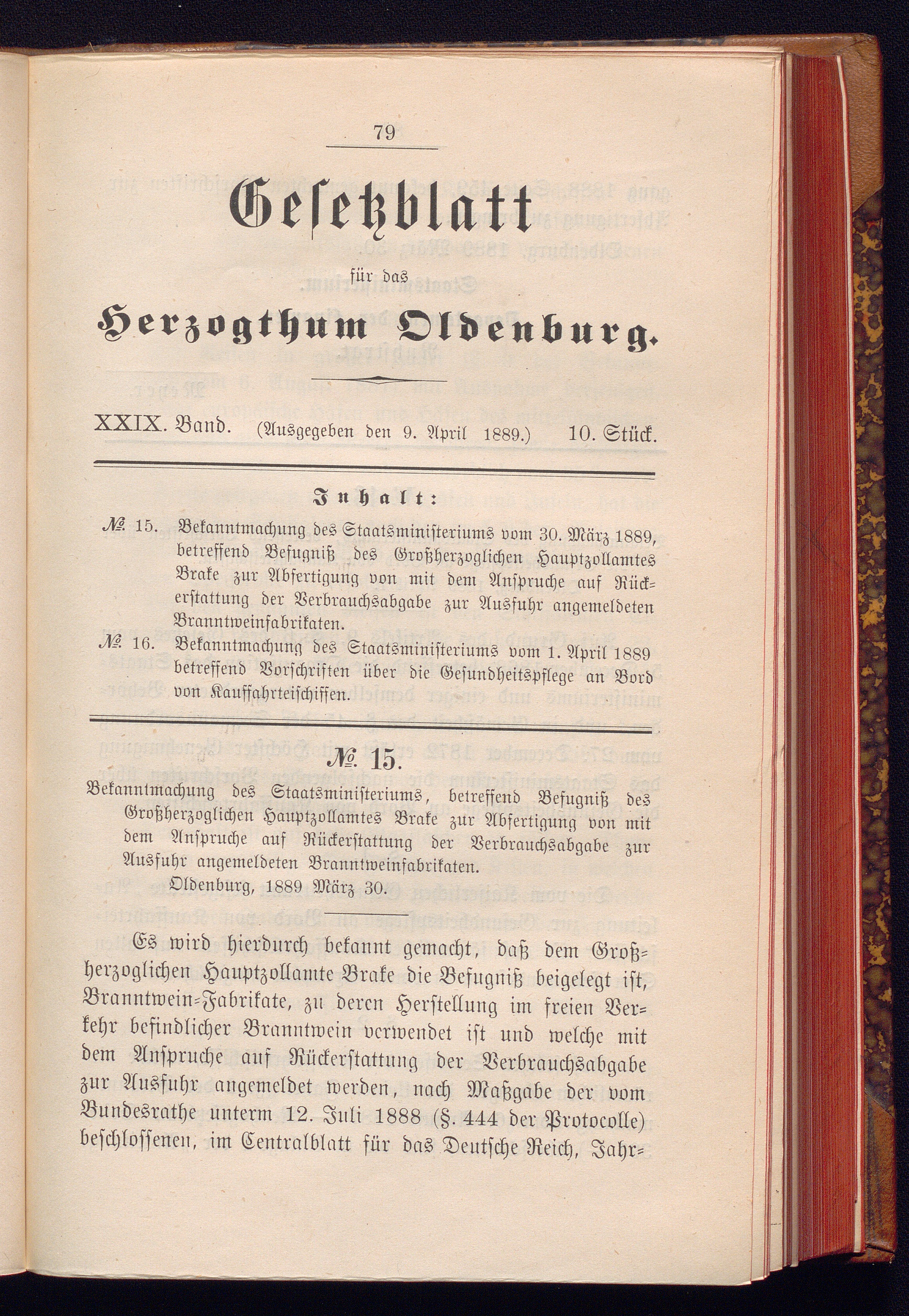 79

Gesetzblatt

für das

Herzogthum Oldenburg.

XXIX. Band. (Ausgegeben den 9. April 1889.) 10. Stück.

Inhalt:

№ 15. Bekanntmachung des Staatsministeriums vom 30. März 1889, betreffend Befugniß des Großherzoglichen Hauptzollamtes Brake zur Abfertigung von mit dem Anspruche auf Rückerstattung der Verbrauchsabgabe zur Ausfuhr angemeldeten Branntweinfabrikaten.

№ 16. Bekanntmachung des Staatsministeriums vom 1. April 1889 betreffend Vorschriften über die Gesundheitspflege an Bord von Kauffahrteischiffen.

№ 15.

Bekanntmachung des Staatsministeriums, betreffend Befugniß des Großherzoglichen Hauptzollamtes Brake zur Abfertigung von mit dem Anspruche auf Rückerstattung der Verbrauchsabgabe zur Ausfuhr angemeldeten Branntweinfabrikaten.

Oldenburg, 1889 März 30.

Es wird hierdurch bekannt gemacht, daß dem Großherzoglichen Hauptzollamte Brake die Befugniß beigelegt ist, Branntwein-Fabrikate, zu deren Herstellung im freien Verkehr befindlicher Branntwein verwendet ist und welche mit dem Anspruche auf Rückerstattung der Verbrauchsabgabe zur Ausfuhr angemeldet werden, nach Maßgabe der vom Bundesrathe unterm 12. Juli 1888 (§. 444 der Protocolle) beschlossenen, im Centralblatt für das Deutsche Reich, Jahr-